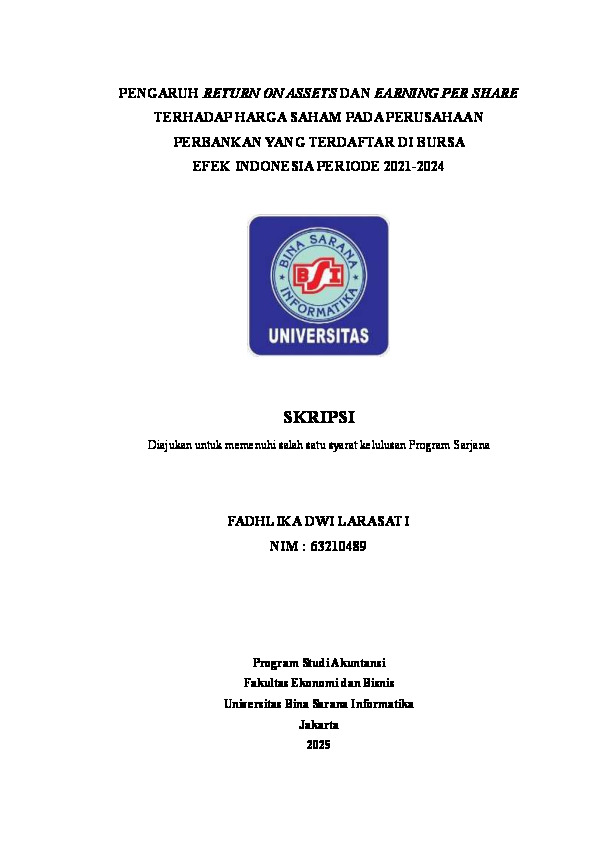 PENGARUH RETURN ON ASSETS DAN EARNING PER SHARE TERHADAP HARGA SAHAM PADA PERUSAHAAN PERBANKAN YANG TERDAFTAR DI BURSA EFEK INDONESIA PERIODE 2021-2024

BINA SARANA INFORMATIKA
BSI
UNIVERSITAS

SKRIPSI

Diajukan untuk memenuhi salah satu syarat kelulusan Program Sarjana

FADHLIKA DWI LARASATI
NIM : 63210489

Program Studi Akuntansi
Fakultas Ekonomi dan Bisnis
Universitas Bina Sarana Informatika
Jakarta
2025